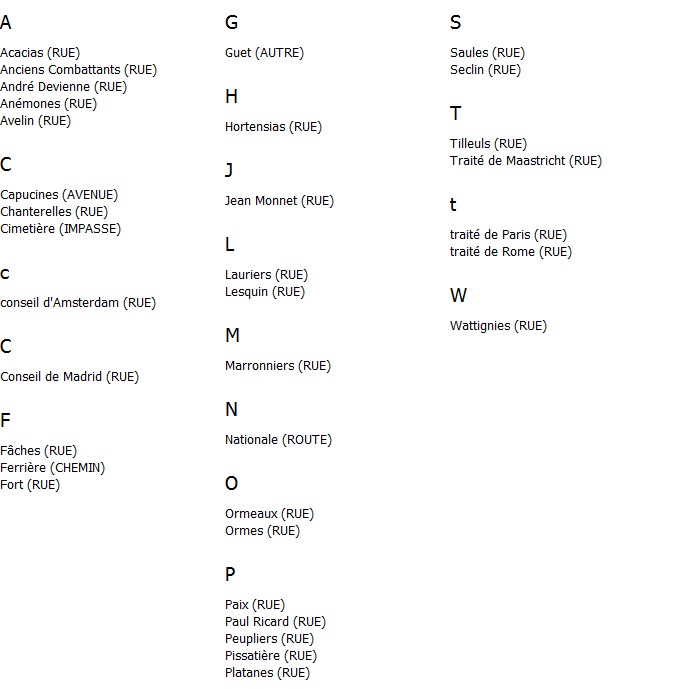 A

Acacias (RUE)
Anciens Combattants (RUE)
André Devienne (RUE)
Anémones (RUE)
Avelin (RUE)

C

Capucines (AVENUE)
Chanterelles (RUE)
Cimetière (IMPASSE)

c

conseil d'Amsterdam (RUE)

C

Conseil de Madrid (RUE)

F

Fâches (RUE)
Ferrière (CHEMIN)
Fort (RUE)

G

Guet (AUTRE)

H

Hortensias (RUE)

J

Jean Monnet (RUE)

L

Lauriers (RUE)
Lesquin (RUE)

M

Marronniers (RUE)

N

Nationale (ROUTE)

O

Ormeaux (RUE)
Ormes (RUE)

P

Paix (RUE)
Paul Ricard (RUE)
Peupliers (RUE)
Pissatière (RUE)
Platanes (RUE)

S

Saules (RUE)
Seclin (RUE)

T

Tilleuls (RUE)
Traité de Maastricht (RUE)

t

traité de Paris (RUE)
traité de Rome (RUE)

W

Wattignies (RUE)